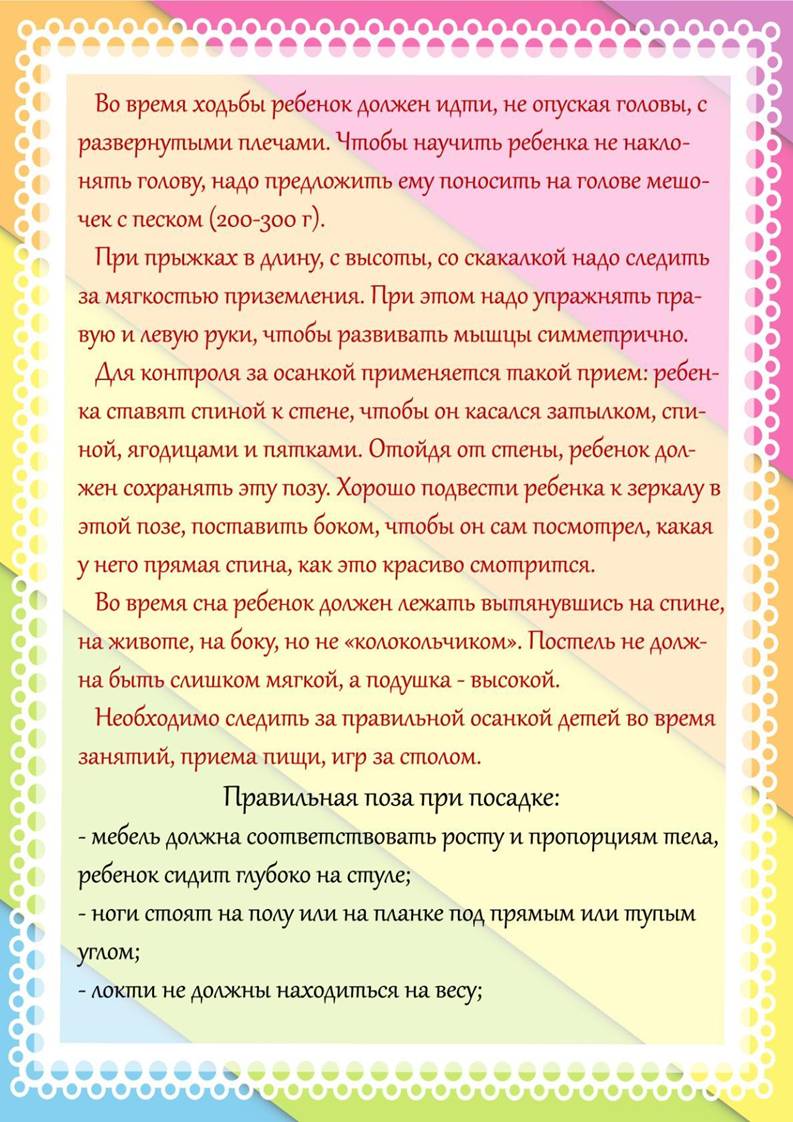 Во время ходьбы ребенок должен идти, не опуская головы, с развернутыми плечами. Чтобы научить ребенка не наклонять голову, надо предложить ему поносить на голове мешочек с песком (200-300 г).

При прыжках в длину, с высоты, со скакалкой надо следить за мягкостью приземления. При этом надо упражнять правую и левую руки, чтобы развивать мышцы симметрично.

Для контроля за осанкой применяется такой прием: ребенка ставят спиной к стене, чтобы он касался затылком, спиной, ягодицами и пятками. Отойдя от стены, ребенок должен сохранять эту позу. Хорошо подвести ребенка к зеркалу в этой позе, поставить боком, чтобы он сам посмотрел, какая у него прямая спина, как это красиво смотрится.

Во время сна ребенок должен лежать вытянувшись на спине, на животе, на боку, но не «колокольчиком». Постель не должна быть слишком мягкой, а подушка - высокой.

Необходимо следить за правильной осанкой детей во время занятий, приема пищи, игр за столом.

Правильная поза при посадке:
- мебель должна соответствовать росту и пропорциям тела, ребенок сидит глубоко на стуле;
- ноги стоят на полу или на планке под прямым или тупым углом;
- локти не должны находиться на весу;